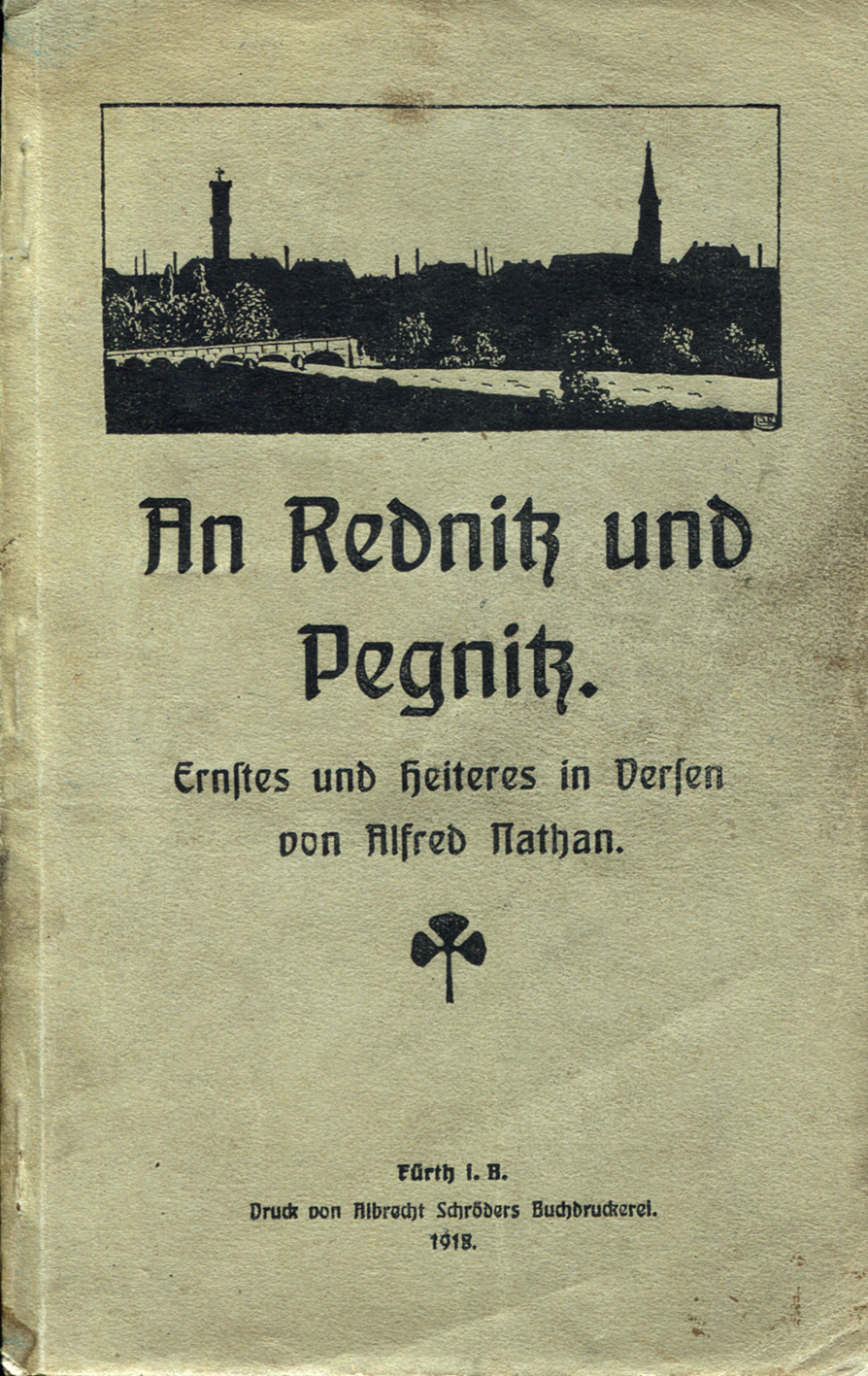 An Rednitz und Pegnitz.

Ernstes und Heiteres in Versen von Alfred Nathan.

Fürth i. B.
Druck von Albrecht Schröders Buchdruckerei.
1918.